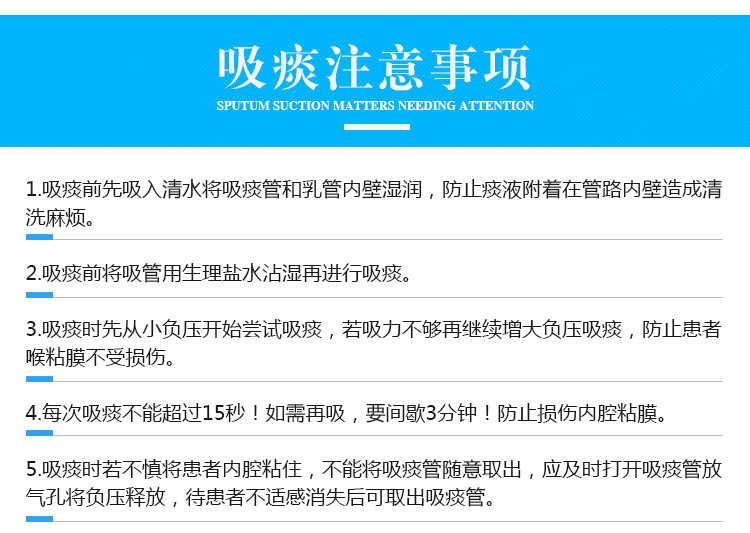 吸痰注意事项

SPUTUM SUCTION MATTERS NEEDING ATTENTION

1.吸痰前先吸入清水将吸痰管和乳管内壁湿润，防止痰液附着在管路内壁造成清洗麻烦。

2.吸痰前将吸管用生理盐水沾湿再进行吸痰。

3.吸痰时先从小负压开始尝试吸痰，若吸力不够再继续增大负压吸痰，防止患者喉粘膜不受损伤。

4.每次吸痰不能超过15秒！如需再吸，要间歇3分钟！防止损伤内腔粘膜。

5.吸痰时若不慎将患者内腔粘住，不能将吸痰管随意取出，应及时打开吸痰管放气孔将负压释放，待患者不适感消失后可取出吸痰管。